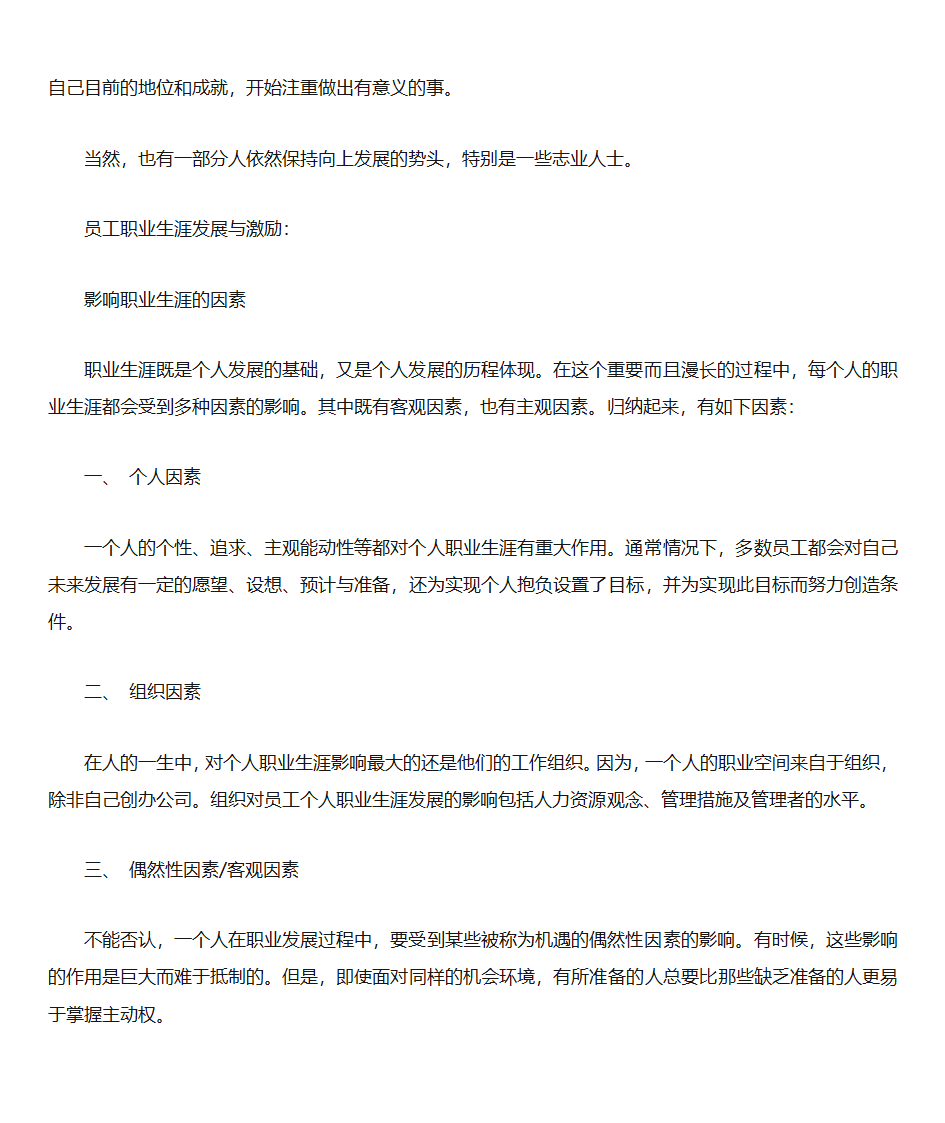 自己目前的地位和成就，开始注重做出有意义的事。

当然，也有一部分人依然保持向上发展的势头，特别是一些志业人士。

员工职业生涯发展与激励：

影响职业生涯的因素

职业生涯既是个人发展的基础，又是个人发展的历程体现。在这个重要而且漫长的过程中，每个人的职业生涯都会受到多种因素的影响。其中既有客观因素，也有主观因素。归纳起来，有如下因素：

一、 个人因素

一个人的个性、追求、主观能动性等都对个人职业生涯有重大作用。通常情况下，多数员工都会对自己未来发展有一定的愿望、设想、预计与准备，还为实现个人抱负设置了目标，并为实现此目标而努力创造条件。

二、 组织因素

在人的一生中，对个人职业生涯影响最大的还是他们的工作组织。因为，一个人的职业空间来自于组织，除非自己创办公司。组织对员工个人职业生涯发展的影响包括人力资源观念、管理措施及管理者的水平。

三、 偶然性因素/客观因素

不能否认，一个人在职业发展过程中，要受到某些被称为机遇的偶然性因素的影响。有时候，这些影响的作用是巨大而难于抵制的。但是，即使面对同样的机会环境，有所准备的人总要比那些缺乏准备的人更易于掌握主动权。